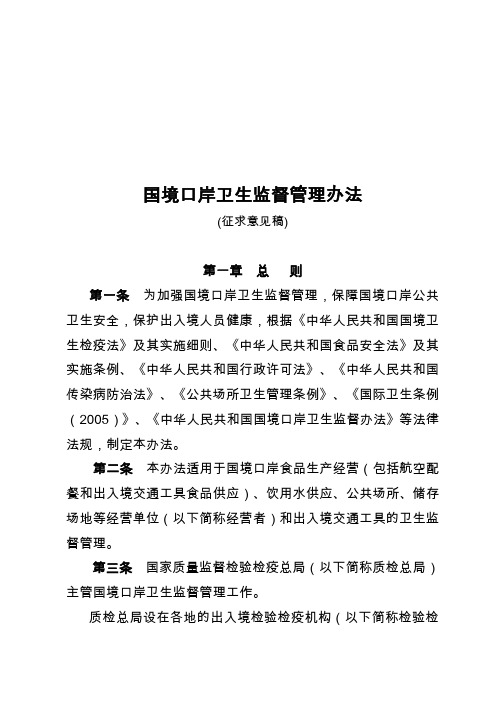 国境口岸卫生监督管理办法

(征求意见稿)

第一章　总　则

第一条　为加强国境口岸卫生监督管理，保障国境口岸公共卫生安全，保护出入境人员健康，根据《中华人民共和国国境卫生检疫法》及其实施细则、《中华人民共和国食品安全法》及其实施条例、《中华人民共和国行政许可法》、《中华人民共和国传染病防治法》、《公共场所卫生管理条例》、《国际卫生条例（2005）》、《中华人民共和国国境口岸卫生监督办法》等法律法规，制定本办法。

第二条　本办法适用于国境口岸食品生产经营（包括航空配餐和出入境交通工具食品供应）、饮用水供应、公共场所、储存场地等经营单位（以下简称经营者）和出入境交通工具的卫生监督管理。

第三条　国家质量监督检验检疫总局（以下简称质检总局）主管国境口岸卫生监督管理工作。

质检总局设在各地的出入境检验检疫机构（以下简称检验检